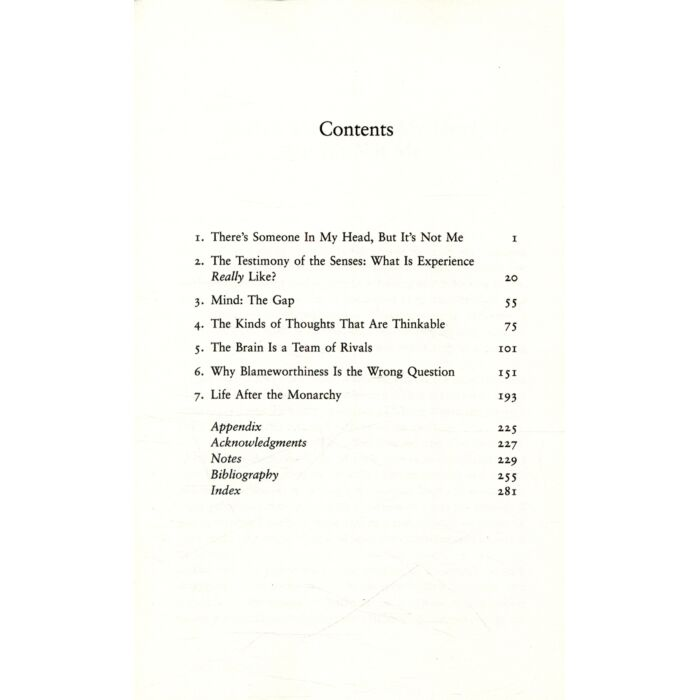 Contents

1. There's Someone In My Head, But It's Not Me 1
2. The Testimony of the Senses: What Is Experience Really Like? 20
3. Mind: The Gap 55
4. The Kinds of Thoughts That Are Thinkable 75
5. The Brain Is a Team of Rivals 101
6. Why Blameworthiness Is the Wrong Question 151
7. Life After the Monarchy 193

Appendix 225
Acknowledgments 227
Notes 229
Bibliography 255
Index 281